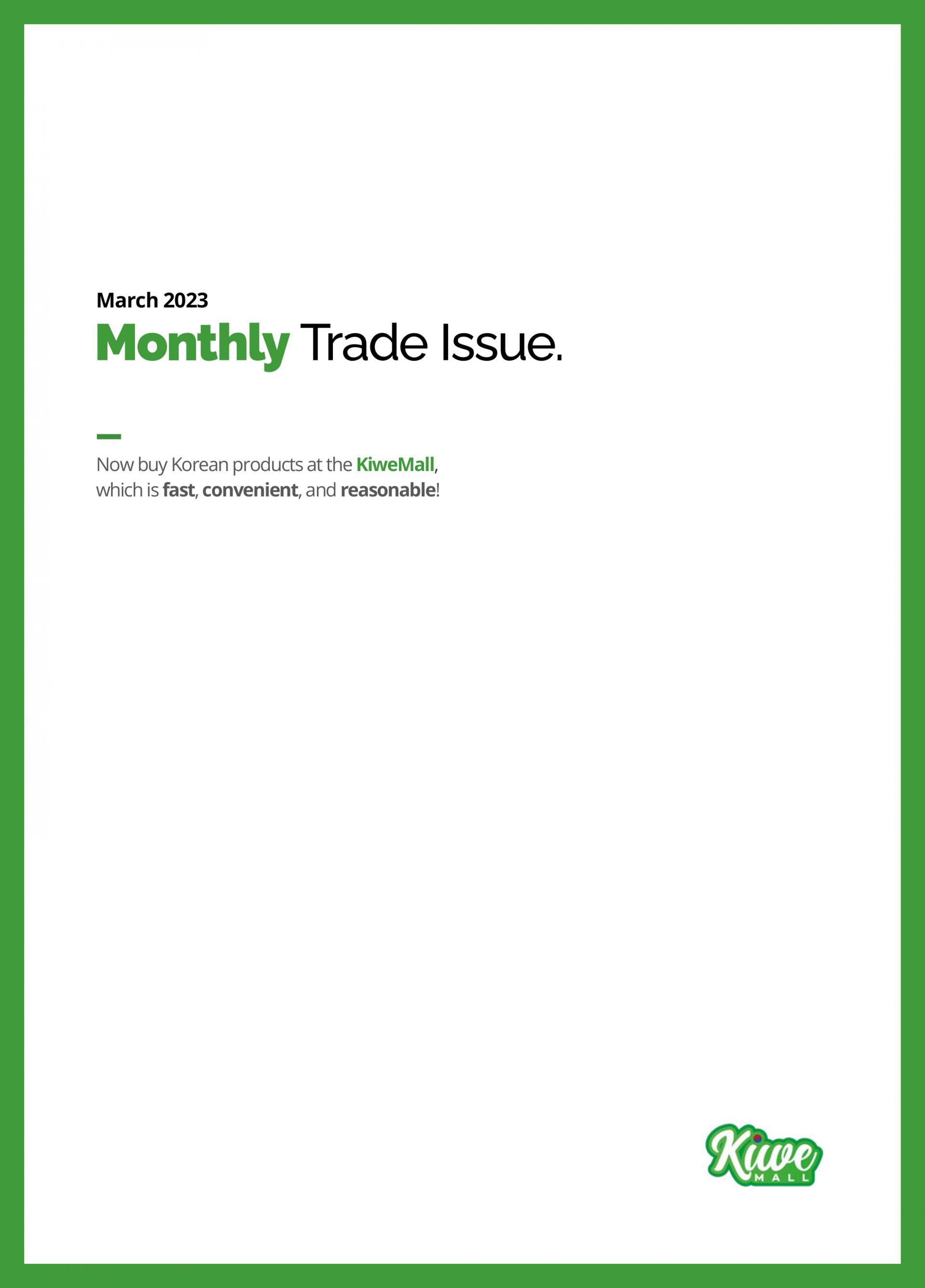 March 2023

Monthly Trade Issue.

Now buy Korean products at the KiweMall, which is fast, convenient, and reasonable!

Kiwe MALL